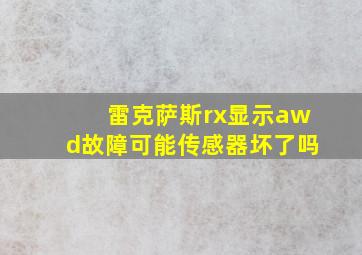 雷克萨斯rx显示awd故障可能传感器坏了吗